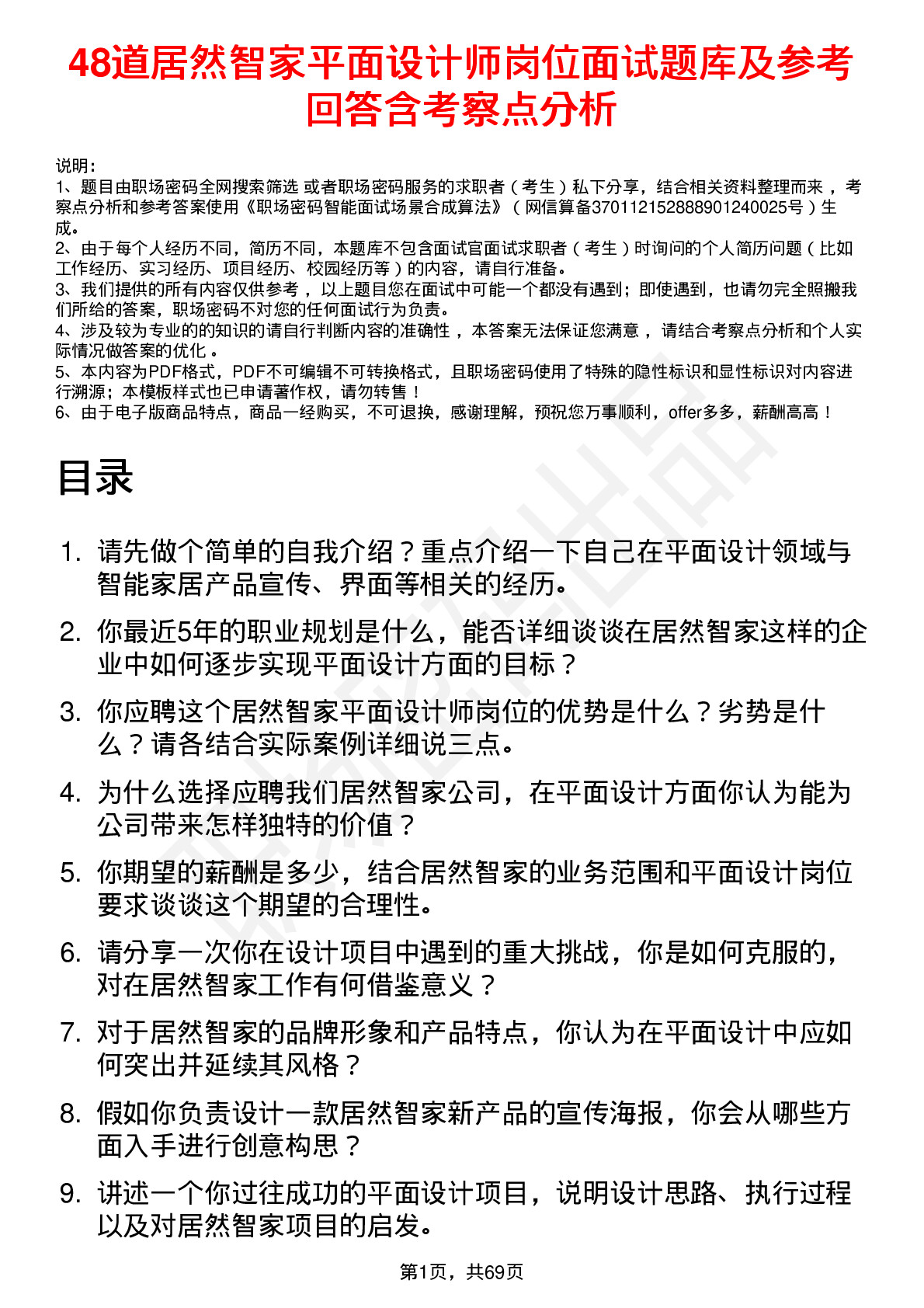 48道居然智家平面设计师岗位面试题库及参考回答含考察点分析

说明：
1、题目由职场密码全网搜索筛选 或者职场密码服务的求职者（考生）私下分享，结合相关资料整理而来，考察点分析和参考答案使用《职场密码智能面试场景合成算法》（网信算备370112152888901240025号）生成。
2、由于每个人经历不同，简历不同，本题库不包含面试官面试求职者（考生）时询问的个人简历问题（比如工作经历、实习经历、项目经历、校园经历等）的内容，请自行准备。
3、我们提供的所有内容仅供参考，以上题目您在面试中可能一个都没有遇到；即使遇到，也请勿完全照搬我们所给的答案，职场密码不对您的任何面试行为负责。
4、涉及较为专业的的知识的请自行判断内容的准确性，本答案无法保证您满意，请结合考察点分析和个人实际情况做答案的优化。
5、本内容为PDF格式，PDF不可编辑不可转换格式，且职场密码使用了特殊的隐性标识和显性标识对内容进行溯源；本模板样式也已申请著作权，请勿转售！
6、由于电子版商品特点，商品一经购买，不可退换，感谢理解，预祝您万事顺利，offer多多，薪酬高高！

目录

1. 请先做个简单的自我介绍？重点介绍一下自己在平面设计领域与智能家居产品宣传、界面等相关的经历。
2. 你最近5年的职业规划是什么，能否详细谈谈在居然智家这样的企业中如何逐步实现平面设计方面的目标？
3. 你应聘这个居然智家平面设计师岗位的优势是什么？劣势是什么？请各结合实际案例详细说三点。
4. 为什么选择应聘我们居然智家公司，在平面设计方面你认为能为公司带来怎样独特的价值？
5. 你期望的薪酬是多少，结合居然智家的业务范围和平面设计岗位要求谈谈这个期望的合理性。
6. 请分享一次你在设计项目中遇到的重大挑战，你是如何克服的，对在居然智家工作有何借鉴意义？
7. 对于居然智家的品牌形象和产品特点，你认为在平面设计中应如何突出并延续其风格？
8. 假如你负责设计一款居然智家新产品的宣传海报，你会从哪些方面入手进行创意构思？
9. 讲述一个你过往成功的平面设计项目，说明设计思路、执行过程以及对居然智家项目的启发。

第1页，共69页